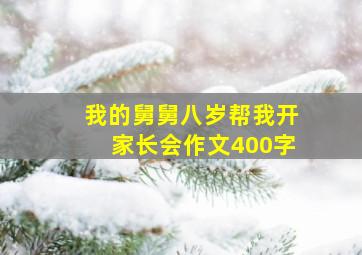 我的舅舅八岁帮我开家长会作文400字